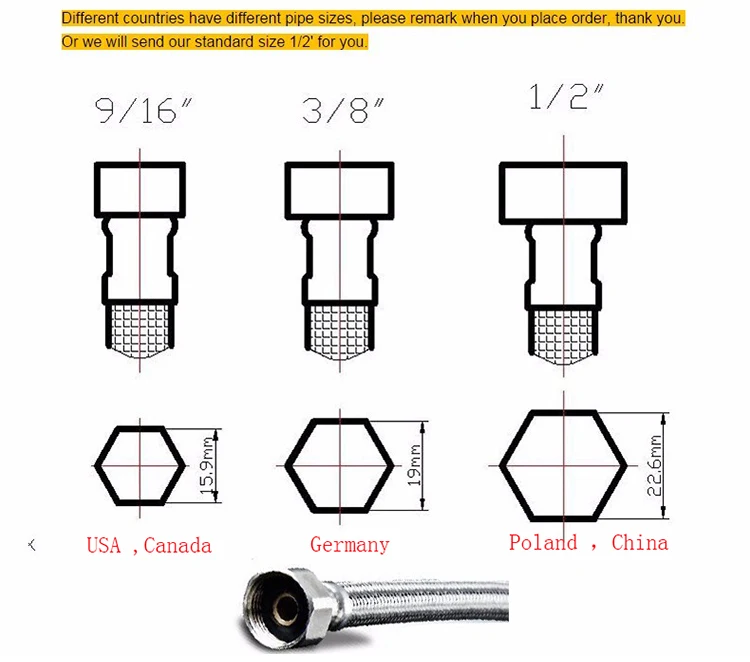 Different countries have different pipe sizes, please remark when you place order, thank you.
Or we will send our standard size 1/2' for you.

9/16"

3/8"

1/2"

15.9mm

19mm

22.6mm

USA ,Canada

Germany

Poland , China